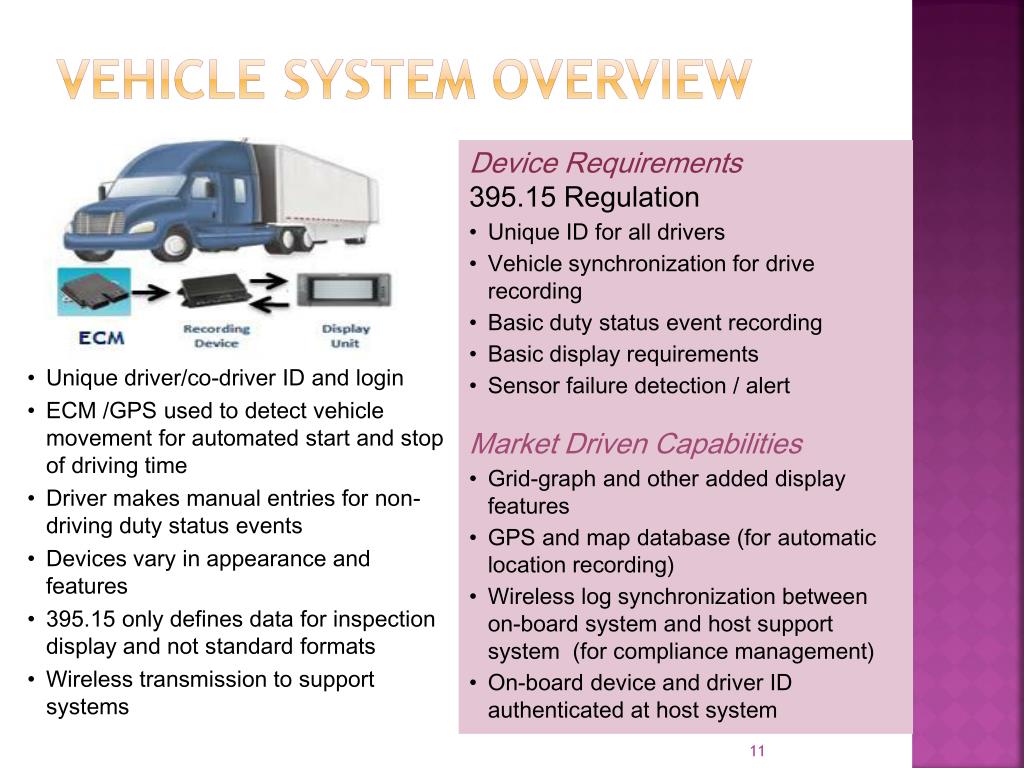 VEHICLE SYSTEM OVERVIEW

ECM

Recording Device

Display Unit

• Unique driver/co-driver ID and login
• ECM /GPS used to detect vehicle movement for automated start and stop of driving time
• Driver makes manual entries for non-driving duty status events
• Devices vary in appearance and features
• 395.15 only defines data for inspection display and not standard formats
• Wireless transmission to support systems

Device Requirements
395.15 Regulation
• Unique ID for all drivers
• Vehicle synchronization for drive recording
• Basic duty status event recording
• Basic display requirements
• Sensor failure detection / alert

Market Driven Capabilities
• Grid-graph and other added display features
• GPS and map database (for automatic location recording)
• Wireless log synchronization between on-board system and host support system (for compliance management)
• On-board device and driver ID authenticated at host system

11